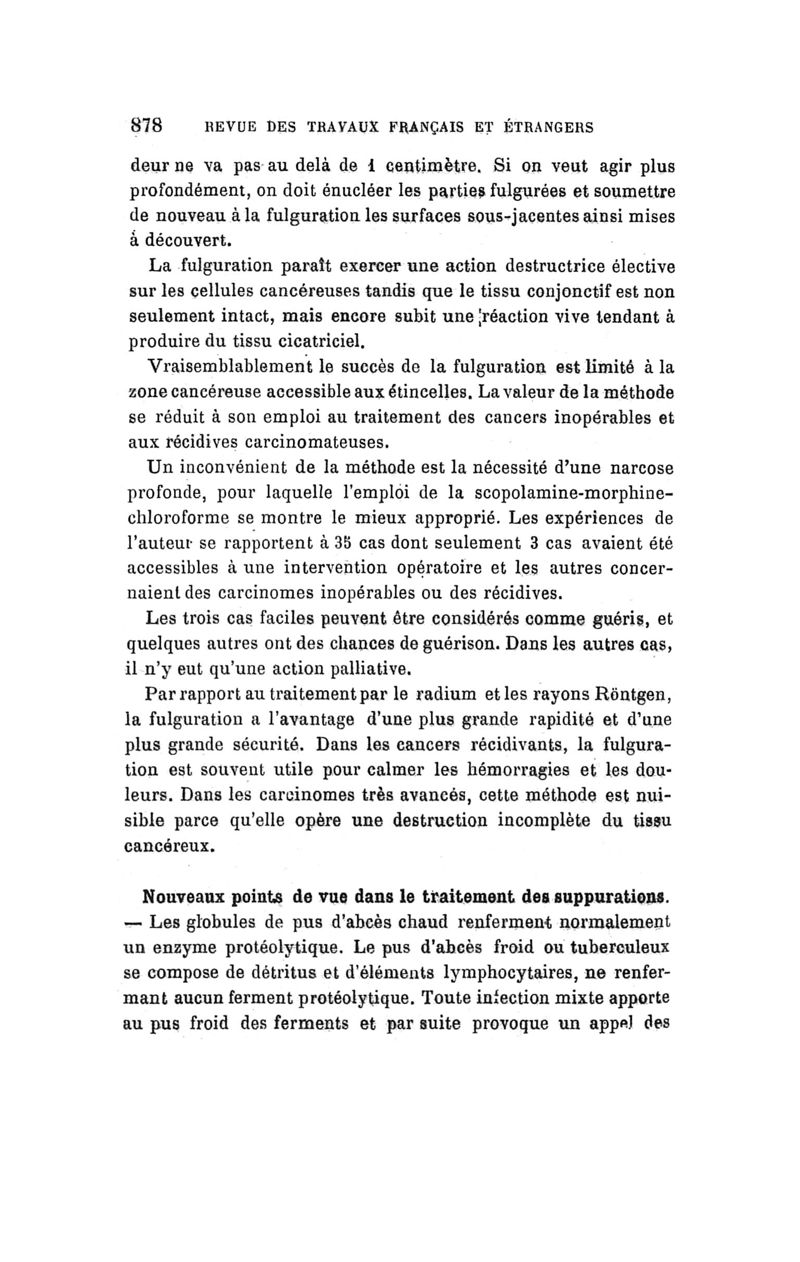 878 REVUE DES TRAVAUX FRANÇAIS ET ÉTRANGERS

deur ne va pas au delà de 1 centimètre. Si on veut agir plus profondément, on doit énucléer les parties fulgurées et soumettre de nouveau à la fulguration les surfaces sous-jacentes ainsi mises à découvert.

La fulguration paraît exercer une action destructrice élective sur les cellules cancéreuses tandis que le tissu conjonctif est non seulement intact, mais encore subit une réaction vive tendant à produire du tissu cicatriciel.

Vraisemblablement le succès de la fulguration est limité à la zone cancéreuse accessible aux étincelles. La valeur de la méthode se réduit à son emploi au traitement des cancers inopérables et aux récidives carcinomateuses.

Un inconvénient de la méthode est la nécessité d'une narcose profonde, pour laquelle l'emploi de la scopolamine-morphine-chloroforme se montre le mieux approprié. Les expériences de l'auteur se rapportent à 35 cas dont seulement 3 cas avaient été accessibles à une intervention opératoire et les autres concernaient des carcinomes inopérables ou des récidives.

Les trois cas faciles peuvent être considérés comme guéris, et quelques autres ont des chances de guérison. Dans les autres cas, il n'y eut qu'une action palliative.

Par rapport au traitement par le radium et les rayons Röntgen, la fulguration a l'avantage d'une plus grande rapidité et d'une plus grande sécurité. Dans les cancers récidivants, la fulguration est souvent utile pour calmer les hémorragies et les douleurs. Dans les carcinomes très avancés, cette méthode est nuisible parce qu'elle opère une destruction incomplète du tissu cancéreux.

Nouveaux points de vue dans le traitement des suppurations. — Les globules de pus d'abcès chaud renferment normalement un enzyme protéolytique. Le pus d'abcès froid ou tuberculeux se compose de détritus et d'éléments lymphocytaires, ne renfermant aucun ferment protéolytique. Toute infection mixte apporte au pus froid des ferments et par suite provoque un appel des